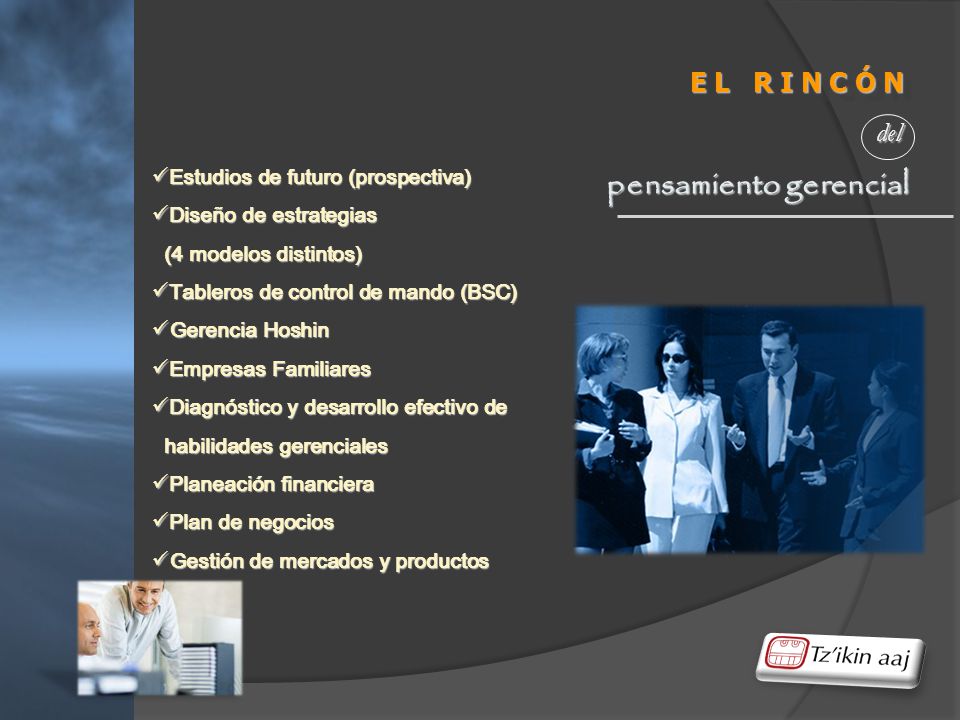 EL RINCÓN
del
pensamiento gerencial

✓Estudios de futuro (prospectiva)
✓Diseño de estrategias (4 modelos distintos)
✓Tableros de control de mando (BSC)
✓Gerencia Hoshin
✓Empresas Familiares
✓Diagnóstico y desarrollo efectivo de habilidades gerenciales
✓Planeación financiera
✓Plan de negocios
✓Gestión de mercados y productos

Tz'ikin aaj